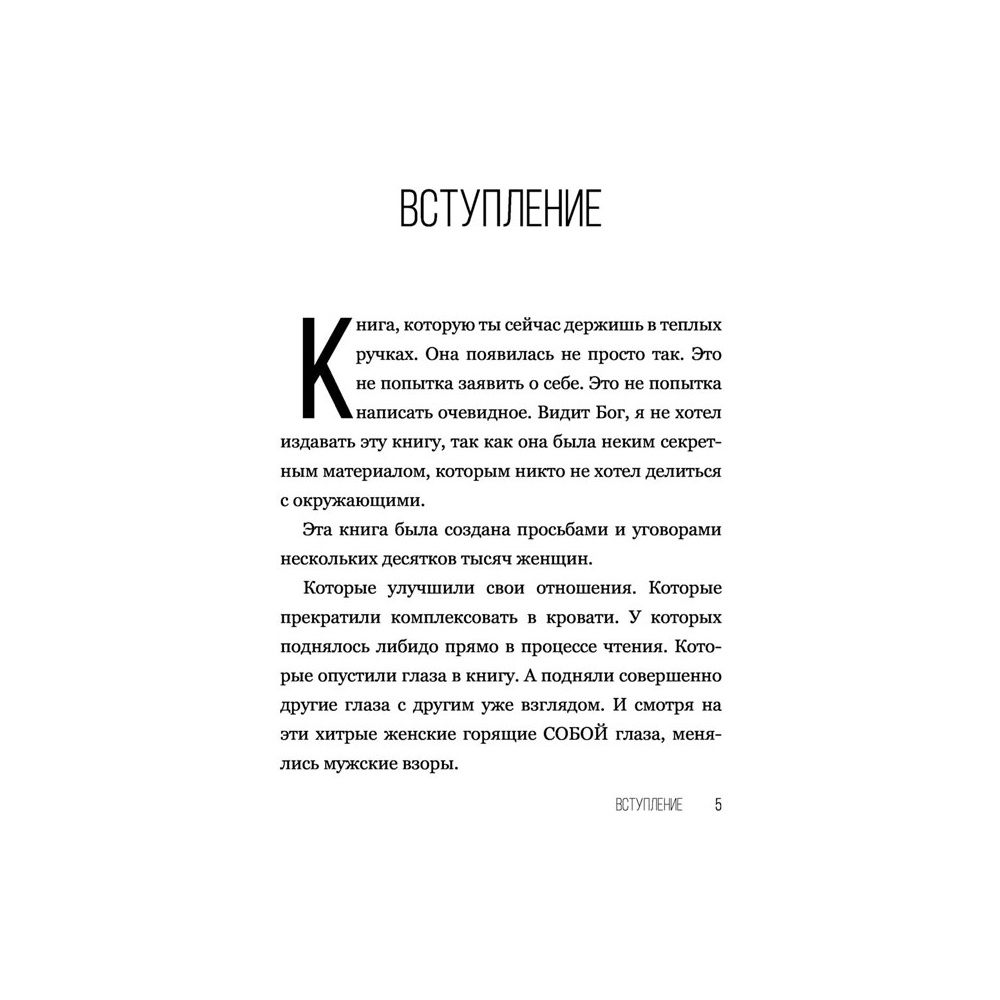 ВСТУПЛЕНИЕ

Книга, которую ты сейчас держишь в теплых ручках. Она появилась не просто так. Это не попытка заявить о себе. Это не попытка написать очевидное. Видит Бог, я не хотел издавать эту книгу, так как она была неким секретным материалом, которым никто не хотел делиться с окружающими.

Эта книга была создана просьбами и уговорами нескольких десятков тысяч женщин.

Которые улучшили свои отношения. Которые прекратили комплексовать в кровати. У которых поднялось либидо прямо в процессе чтения. Которые опустили глаза в книгу. А подняли совершенно другие глаза с другим уже взглядом. И смотря на эти хитрые женские горящие СОБОЙ глаза, менялись мужские взоры.

ВСТУПЛЕНИЕ 5